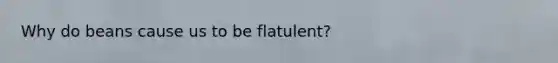 Why do beans cause us to be flatulent?